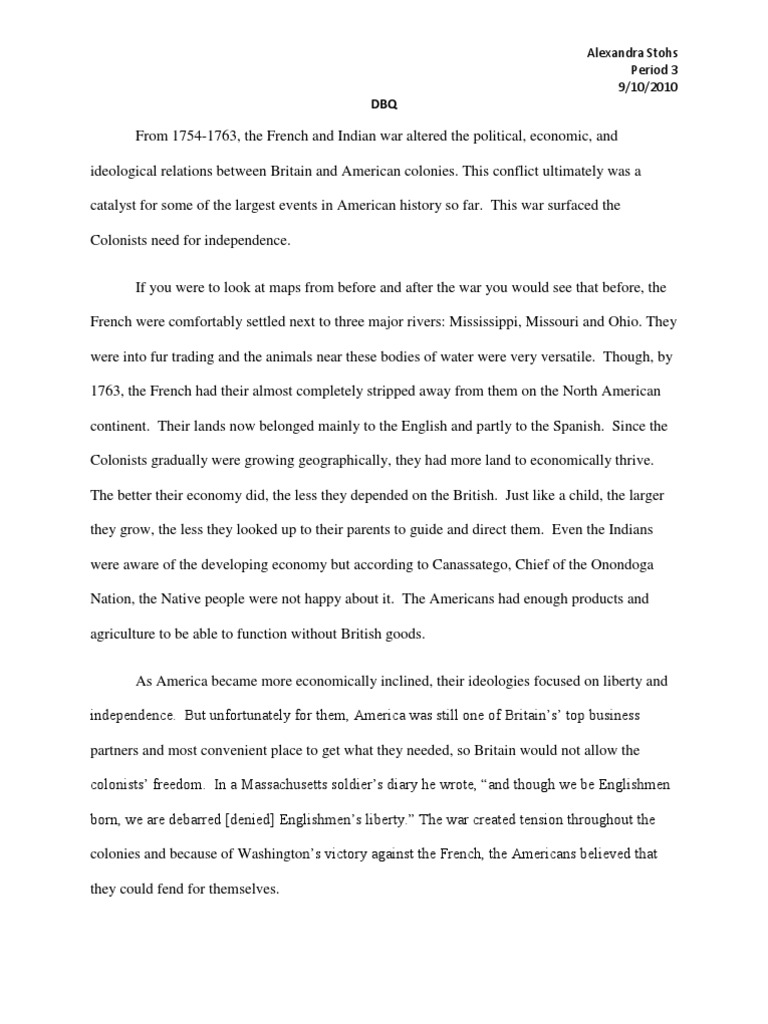 Alexandra Stohs
Period 3
9/10/2010

DBQ

From 1754-1763, the French and Indian war altered the political, economic, and ideological relations between Britain and American colonies. This conflict ultimately was a catalyst for some of the largest events in American history so far. This war surfaced the Colonists need for independence.

If you were to look at maps from before and after the war you would see that before, the French were comfortably settled next to three major rivers: Mississippi, Missouri and Ohio. They were into fur trading and the animals near these bodies of water were very versatile. Though, by 1763, the French had their almost completely stripped away from them on the North American continent. Their lands now belonged mainly to the English and partly to the Spanish. Since the Colonists gradually were growing geographically, they had more land to economically thrive. The better their economy did, the less they depended on the British. Just like a child, the larger they grow, the less they looked up to their parents to guide and direct them. Even the Indians were aware of the developing economy but according to Canassatego, Chief of the Onondoga Nation, the Native people were not happy about it. The Americans had enough products and agriculture to be able to function without British goods.

As America became more economically inclined, their ideologies focused on liberty and independence. But unfortunately for them, America was still one of Britain's' top business partners and most convenient place to get what they needed, so Britain would not allow the colonists' freedom. In a Massachusetts soldier's diary he wrote, "and though we be Englishmen born, we are debarred [denied] Englishmen's liberty." The war created tension throughout the colonies and because of Washington's victory against the French, the Americans believed that they could fend for themselves.